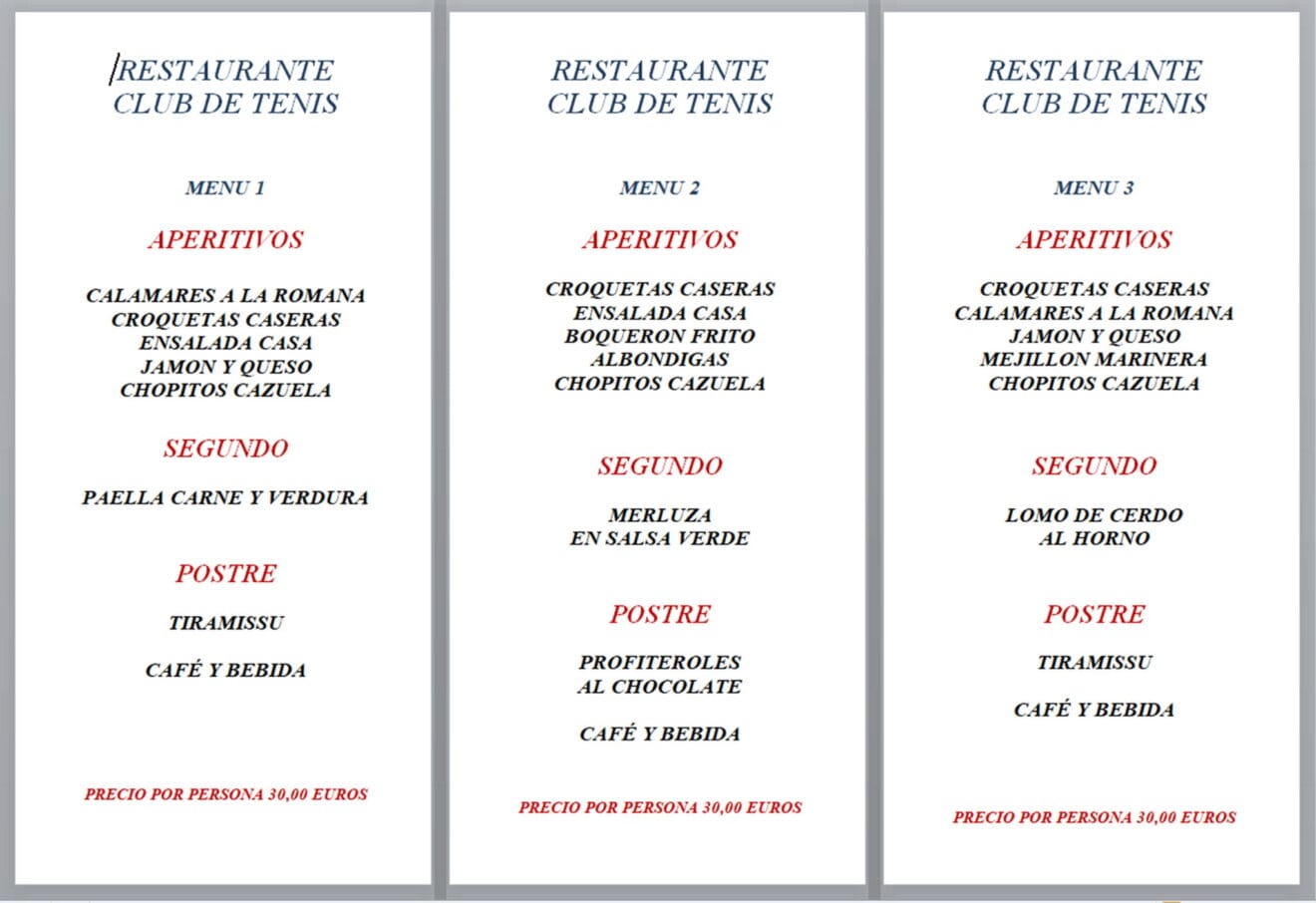 RESTAURANTE
CLUB DE TENIS

MENU 1

APERITIVOS

CALAMARES A LA ROMANA
CROQUETAS CASERAS
ENSALADA CASA
JAMON Y QUESO
CHOPITOS CAZUELA

SEGUNDO

PAELLA CARNE Y VERDURA

POSTRE

TIRAMISSU

CAFÉ Y BEBIDA

PRECIO POR PERSONA 30,00 EUROS

RESTAURANTE
CLUB DE TENIS

MENU 2

APERITIVOS

CROQUETAS CASERAS
ENSALADA CASA
BOQUERON FRITO
ALBONDIGAS
CHOPITOS CAZUELA

SEGUNDO

MERLUZA
EN SALSA VERDE

POSTRE

PROFITEROLES
AL CHOCOLATE

CAFÉ Y BEBIDA

PRECIO POR PERSONA 30,00 EUROS

RESTAURANTE
CLUB DE TENIS

MENU 3

APERITIVOS

CROQUETAS CASERAS
CALAMARES A LA ROMANA
JAMON Y QUESO
MEJILLON MARINERA
CHOPITOS CAZUELA

SEGUNDO

LOMO DE CERDO
AL HORNO

POSTRE

TIRAMISSU

CAFÉ Y BEBIDA

PRECIO POR PERSONA 30,00 EUROS